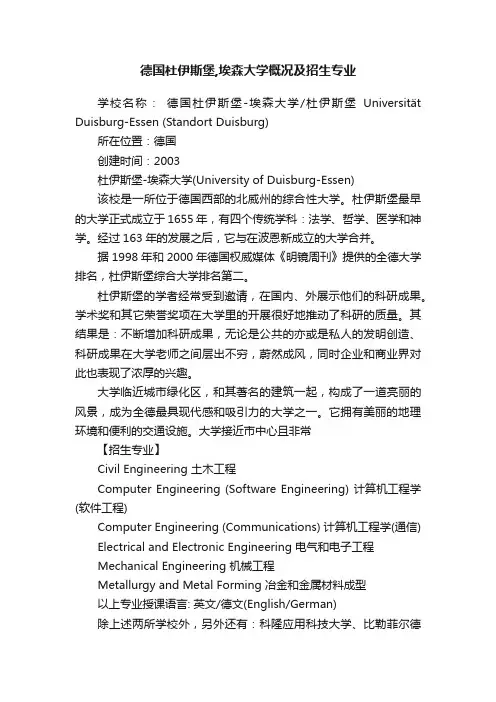 德国杜伊斯堡,埃森大学概况及招生专业

学校名称： 德国杜伊斯堡-埃森大学/杜伊斯堡 Universität Duisburg-Essen (Standort Duisburg)

所在位置：德国

创建时间：2003

杜伊斯堡-埃森大学(University of Duisburg-Essen)

该校是一所位于德国西部的北威州的综合性大学。杜伊斯堡最早的大学正式成立于 1655 年，有四个传统学科：法学、哲学、医学和神学。经过 163 年的发展之后，它与在波恩新成立的大学合并。

据 1998 年和 2000 年德国权威媒体《明镜周刊》提供的全德大学排名，杜伊斯堡综合大学排名第二。

杜伊斯堡的学者经常受到邀请，在国内、外展示他们的科研成果。学术奖和其它荣誉奖项在大学里的开展很好地推动了科研的质量。其结果是：不断增加科研成果，无论是公共的亦或是私人的发明创造、科研成果在大学老师之间层出不穷，蔚然成风，同时企业和商业界对此也表现了浓厚的兴趣。

大学临近城市绿化区，和其著名的建筑一起，构成了一道亮丽的风景，成为全德最具现代感和吸引力的大学之一。它拥有美丽的地理环境和便利的交通设施。大学接近市中心且非常

【招生专业】

Civil Engineering 土木工程

Computer Engineering (Software Engineering) 计算机工程学(软件工程)

Computer Engineering (Communications) 计算机工程学(通信)

Electrical and Electronic Engineering 电气和电子工程

Mechanical Engineering 机械工程

Metallurgy and Metal Forming 冶金和金属材料成型

以上专业授课语言: 英文/德文(English/German)

除上述两所学校外，另外还有：科隆应用科技大学、比勒菲尔德